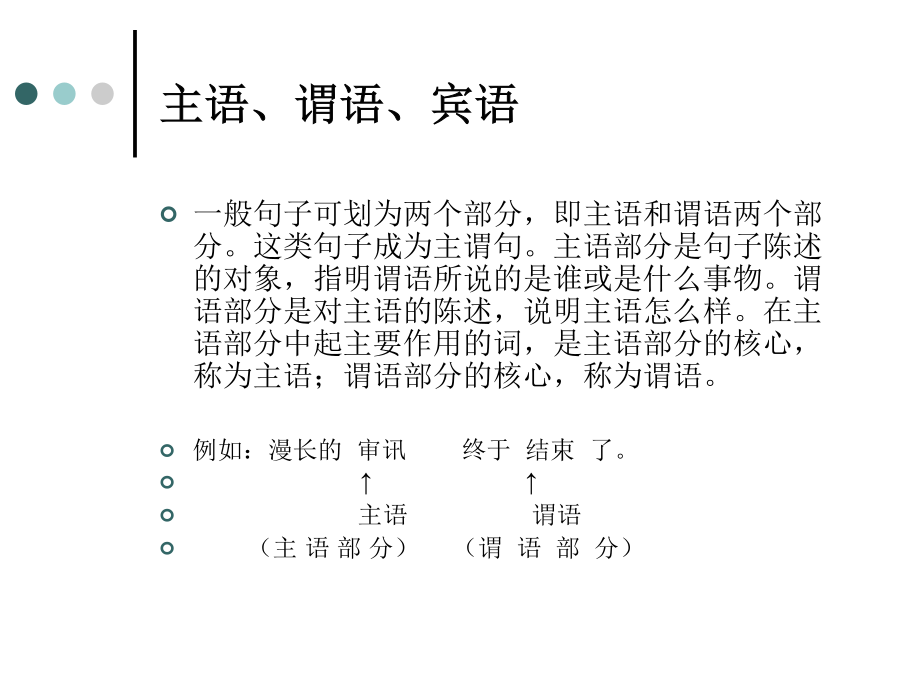 主语、谓语、宾语

一般句子可划为两个部分，即主语和谓语两个部分。这类句子成为主谓句。主语部分是句子陈述的对象，指明谓语所说的是谁或是什么事物。谓语部分是对主语的陈述，说明主语怎么样。在主语部分中起主要作用的词，是主语部分的核心，称为主语；谓语部分的核心，称为谓语。

例如：漫长的 审讯 终于 结束 了。
↑ ↑
主语 谓语
（主 语 部 分） （谓 语 部 分）